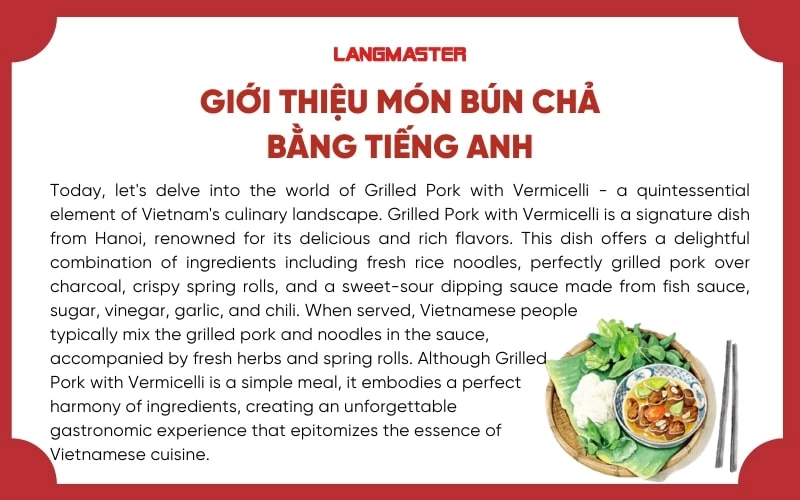 LANGMASTER

GIỚI THIỆU MÓN BÚN CHẢ
BẰNG TIẾNG ANH

Today, let's delve into the world of Grilled Pork with Vermicelli - a quintessential element of Vietnam's culinary landscape. Grilled Pork with Vermicelli is a signature dish from Hanoi, renowned for its delicious and rich flavors. This dish offers a delightful combination of ingredients including fresh rice noodles, perfectly grilled pork over charcoal, crispy spring rolls, and a sweet-sour dipping sauce made from fish sauce, sugar, vinegar, garlic, and chili. When served, Vietnamese people typically mix the grilled pork and noodles in the sauce, accompanied by fresh herbs and spring rolls. Although Grilled Pork with Vermicelli is a simple meal, it embodies a perfect harmony of ingredients, creating an unforgettable gastronomic experience that epitomizes the essence of Vietnamese cuisine.